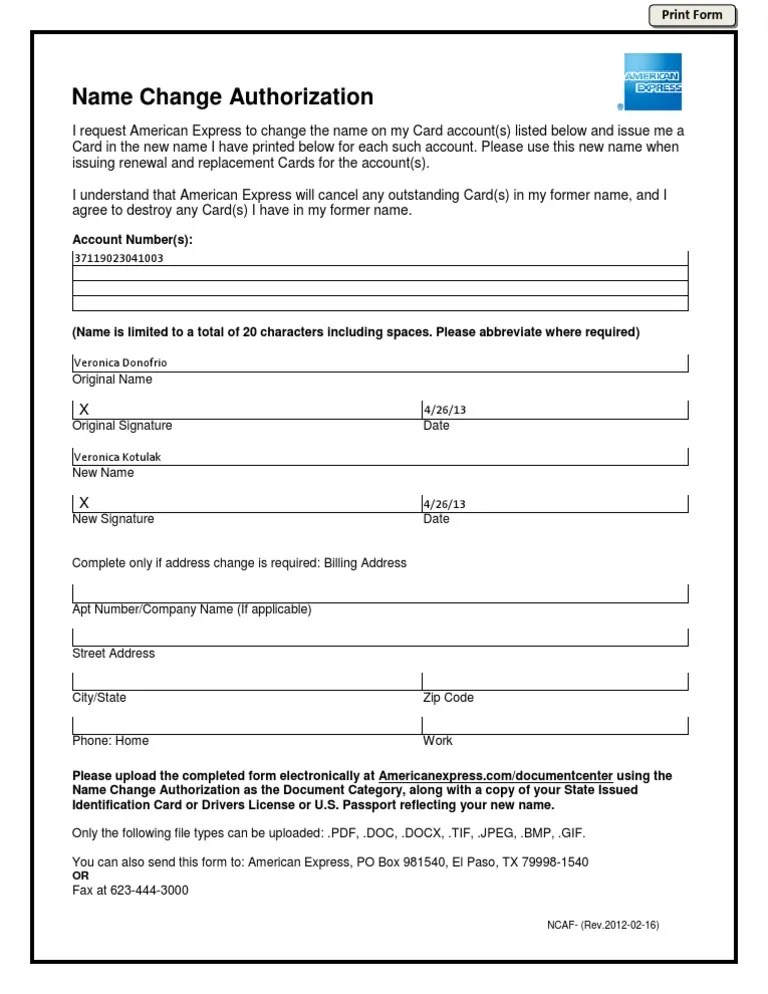 Print Form

AMERICAN EXPRESS

Name Change Authorization

I request American Express to change the name on my Card account(s) listed below and issue me a Card in the new name I have printed below for each such account. Please use this new name when issuing renewal and replacement Cards for the account(s).

I understand that American Express will cancel any outstanding Card(s) in my former name, and I agree to destroy any Card(s) I have in my former name.

Account Number(s):
37119023041003

(Name is limited to a total of 20 characters including spaces. Please abbreviate where required)

Veronica Donofrio
Original Name

X
Original Signature

4/26/13
Date

Veronica Kotulak
New Name

X
New Signature

4/26/13
Date

Complete only if address change is required: Billing Address

Apt Number/Company Name (If applicable)

Street Address

City/State

Zip Code

Phone: Home

Work

Please upload the completed form electronically at Americanexpress.com/documentcenter using the Name Change Authorization as the Document Category, along with a copy of your State Issued Identification Card or Drivers License or U.S. Passport reflecting your new name.

Only the following file types can be uploaded: .PDF, .DOC, .DOCX, .TIF, .JPEG, .BMP, .GIF.

You can also send this form to: American Express, PO Box 981540, El Paso, TX 79998-1540
OR
Fax at 623-444-3000

NCAF- (Rev.2012-02-16)